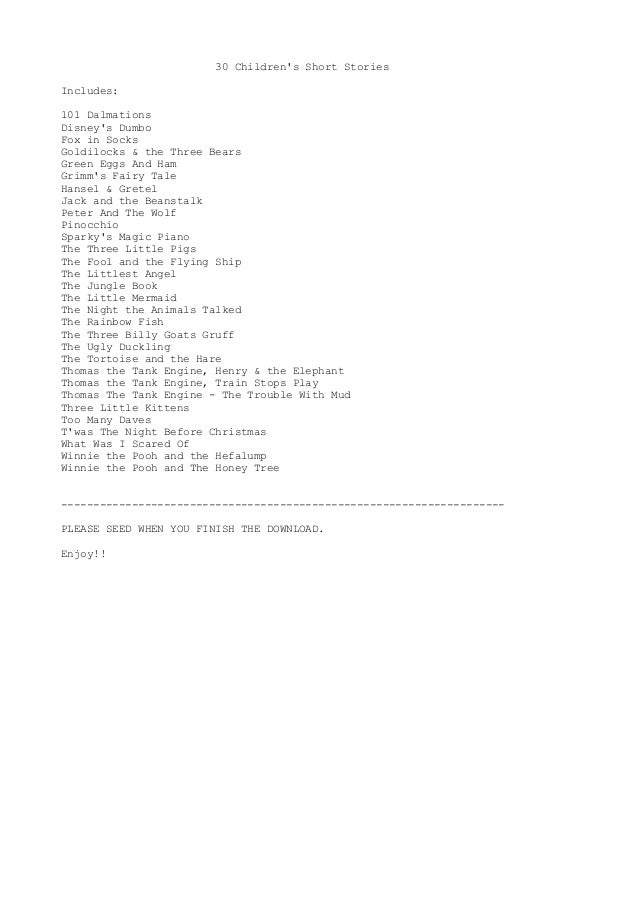 30 Children's Short Stories

Includes:

101 Dalmations
Disney's Dumbo
Fox in Socks
Goldilocks & the Three Bears
Green Eggs And Ham
Grimm's Fairy Tale
Hansel & Gretel
Jack and the Beanstalk
Peter And The Wolf
Pinocchio
Sparky's Magic Piano
The Three Little Pigs
The Fool and the Flying Ship
The Littlest Angel
The Jungle Book
The Little Mermaid
The Night the Animals Talked
The Rainbow Fish
The Three Billy Goats Gruff
The Ugly Duckling
The Tortoise and the Hare
Thomas the Tank Engine, Henry & the Elephant
Thomas the Tank Engine, Train Stops Play
Thomas The Tank Engine - The Trouble With Mud
Three Little Kittens
Too Many Daves
T'was The Night Before Christmas
What Was I Scared Of
Winnie the Pooh and the Hefalump
Winnie the Pooh and The Honey Tree

---------------------------------------------------------------------

PLEASE SEED WHEN YOU FINISH THE DOWNLOAD.

Enjoy!!